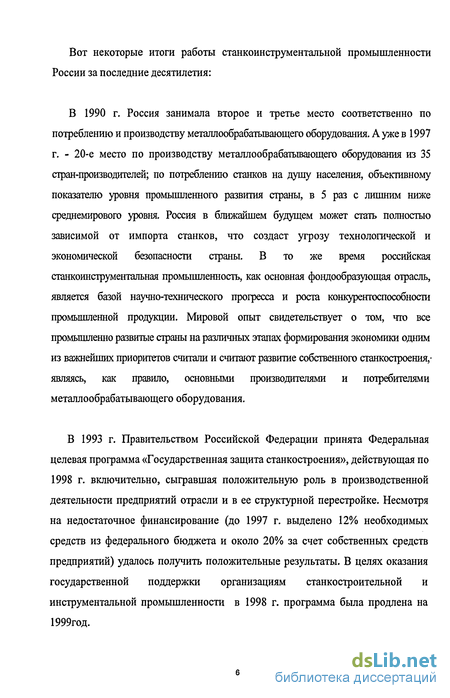 Вот некоторые итоги работы станкоинструментальной промышленности России за последние десятилетия:

В 1990 г. Россия занимала второе и третье место соответственно по потреблению и производству металлообрабатывающего оборудования. А уже в 1997 г. - 20-е место по производству металлообрабатывающего оборудования из 35 стран-производителей; по потреблению станков на душу населения, объективному показателю уровня промышленного развития страны, в 5 раз с лишним ниже среднемирового уровня. Россия в ближайшем будущем может стать полностью зависимой от импорта станков, что создаст угрозу технологической и экономической безопасности страны. В то же время российская станкоинструментальная промышленность, как основная фондообразующая отрасль, является базой научно-технического прогресса и роста конкурентоспособности промышленной продукции. Мировой опыт свидетельствует о том, что все промышленно развитые страны на различных этапах формирования экономики одним из важнейших приоритетов считали и считают развитие собственного станкостроения, являясь, как правило, основными производителями и потребителями металлообрабатывающего оборудования.

В 1993 г. Правительством Российской Федерации принята Федеральная целевая программа «Государственная защита станкостроения», действующая по 1998 г. включительно, сыгравшая положительную роль в производственной деятельности предприятий отрасли и в ее структурной перестройке. Несмотря на недостаточное финансирование (до 1997 г. выделено 12% необходимых средств из федерального бюджета и около 20% за счет собственных средств предприятий) удалось получить положительные результаты. В целях оказания государственной поддержки организациям станкостроительной и инструментальной промышленности в 1998 г. программа была продлена на 1999год.

6

dsLib.net
библиотека диссертаций